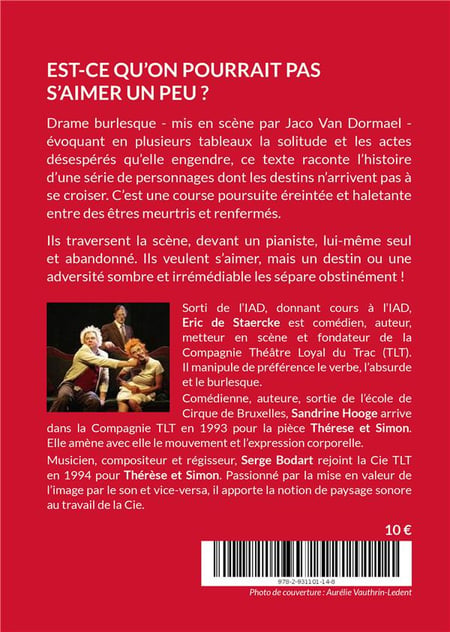 EST-CE QU'ON POURRAIT PAS S'AIMER UN PEU ?

Drame burlesque - mis en scène par Jaco Van Dormael - évoquant en plusieurs tableaux la solitude et les actes désespérés qu'elle engendre, ce texte raconte l'histoire d'une série de personnages dont les destins n'arrivent pas à se croiser. C'est une course poursuite éreintée et haletante entre des êtres meurtris et renfermés.

Ils traversent la scène, devant un pianiste, lui-même seul et abandonné. Ils veulent s'aimer, mais un destin ou une adversité sombre et irrémédiable les sépare obstinément !

Sorti de l'IAD, donnant cours à l'IAD, Eric de Staercke est comédien, auteur, metteur en scène et fondateur de la Compagnie Théâtre Loyal du Trac (TLT). Il manipule de préférence le verbe, l'absurde et le burlesque.

Comédienne, auteure, sortie de l'école de Cirque de Bruxelles, Sandrine Hooge arrive dans la Compagnie TLT en 1993 pour la pièce Thérese et Simon. Elle amène avec elle le mouvement et l'expression corporelle.

Musicien, compositeur et régisseur, Serge Bodart rejoint la Cie TLT en 1994 pour Thérèse et Simon. Passionné par la mise en valeur de l'image par le son et vice-versa, il apporte la notion de paysage sonore au travail de la Cie.

10 €

978-2-931101-14-8

Photo de couverture : Aurélie Vauthrin-Ledent